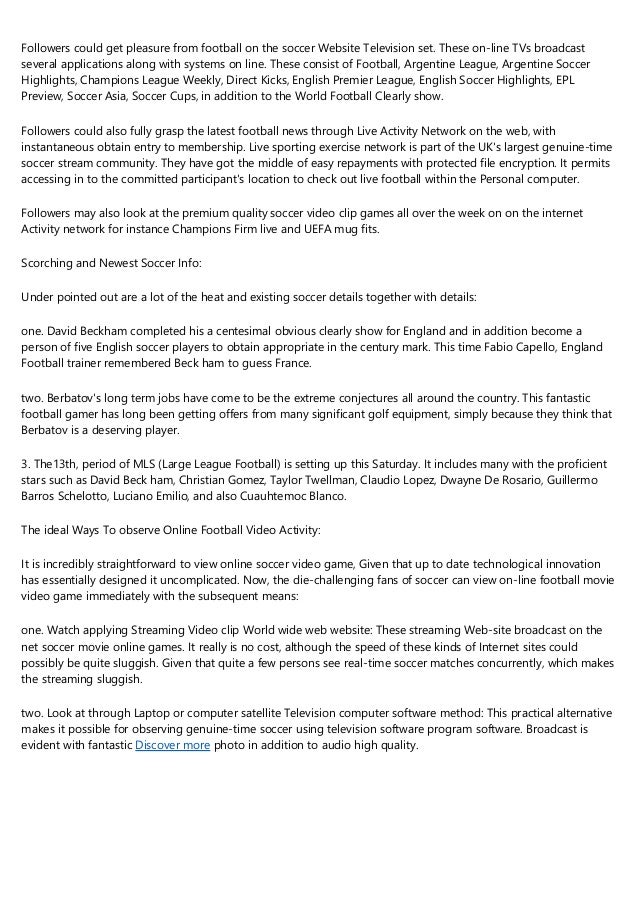 Followers could get pleasure from football on the soccer Website Television set. These on-line TVs broadcast several applications along with systems on line. These consist of Football, Argentine League, Argentine Soccer Highlights, Champions League Weekly, Direct Kicks, English Premier League, English Soccer Highlights, EPL Preview, Soccer Asia, Soccer Cups, in addition to the World Football Clearly show.

Followers could also fully grasp the latest football news through Live Activity Network on the web, with instantaneous obtain entry to membership. Live sporting exercise network is part of the UK's largest genuine-time soccer stream community. They have got the middle of easy repayments with protected file encryption. It permits accessing in to the committed participant's location to check out live football within the Personal computer.

Followers may also look at the premium quality soccer video clip games all over the week on on the internet Activity network for instance Champions Firm live and UEFA mug fits.

Scorching and Newest Soccer Info:

Under pointed out are a lot of the heat and existing soccer details together with details:

one. David Beckham completed his a centesimal obvious clearly show for England and in addition become a person of five English soccer players to obtain appropriate in the century mark. This time Fabio Capello, England Football trainer remembered Beck ham to guess France.

two. Berbatov's long term jobs have come to be the extreme conjectures all around the country. This fantastic football gamer has long been getting offers from many significant golf equipment, simply because they think that Berbatov is a deserving player.

3. The13th, period of MLS (Large League Football) is setting up this Saturday. It includes many with the proficient stars such as David Beck ham, Christian Gomez, Taylor Twellman, Claudio Lopez, Dwayne De Rosario, Guillermo Barros Schelotto, Luciano Emilio, and also Cuauhtemoc Blanco.

The ideal Ways To observe Online Football Video Activity:

It is incredibly straightforward to view online soccer video game, Given that up to date technological innovation has essentially designed it uncomplicated. Now, the die-challenging fans of soccer can view on-line football movie video game immediately with the subsequent means:

one. Watch applying Streaming Video clip World wide web website: These streaming Web-site broadcast on the net soccer movie online games. It really is no cost, although the speed of these kinds of Internet sites could possibly be quite sluggish. Given that quite a few persons see real-time soccer matches concurrently, which makes the streaming sluggish.

two. Look at through Laptop or computer satellite Television computer software method: This practical alternative makes it possible for observing genuine-time soccer using television software program software. Broadcast is evident with fantastic Discover more photo in addition to audio high quality.